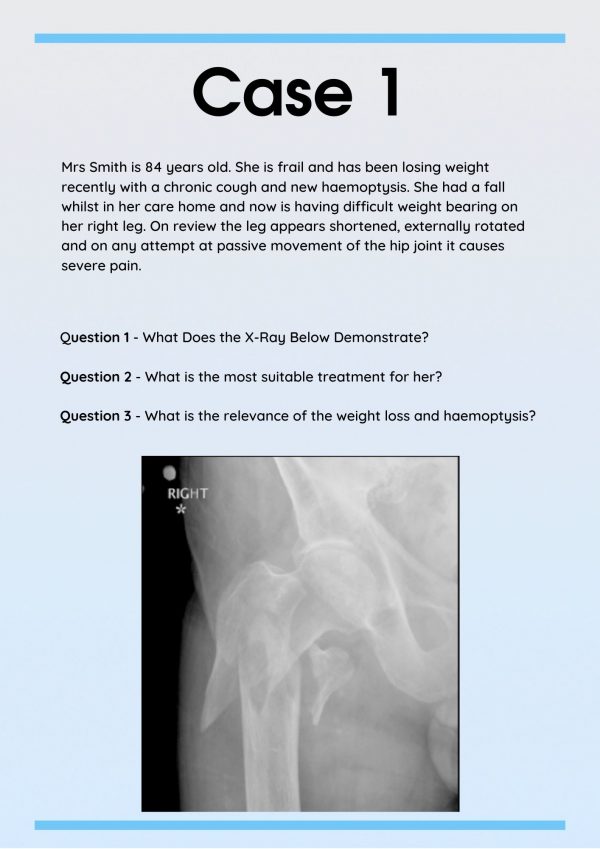 Case 1

Mrs Smith is 84 years old. She is frail and has been losing weight recently with a chronic cough and new haemoptysis. She had a fall whilst in her care home and now is having difficult weight bearing on her right leg. On review the leg appears shortened, externally rotated and on any attempt at passive movement of the hip joint it causes severe pain.

Question 1 - What Does the X-Ray Below Demonstrate?

Question 2 - What is the most suitable treatment for her?

Question 3 - What is the relevance of the weight loss and haemoptysis?

RIGHT
*